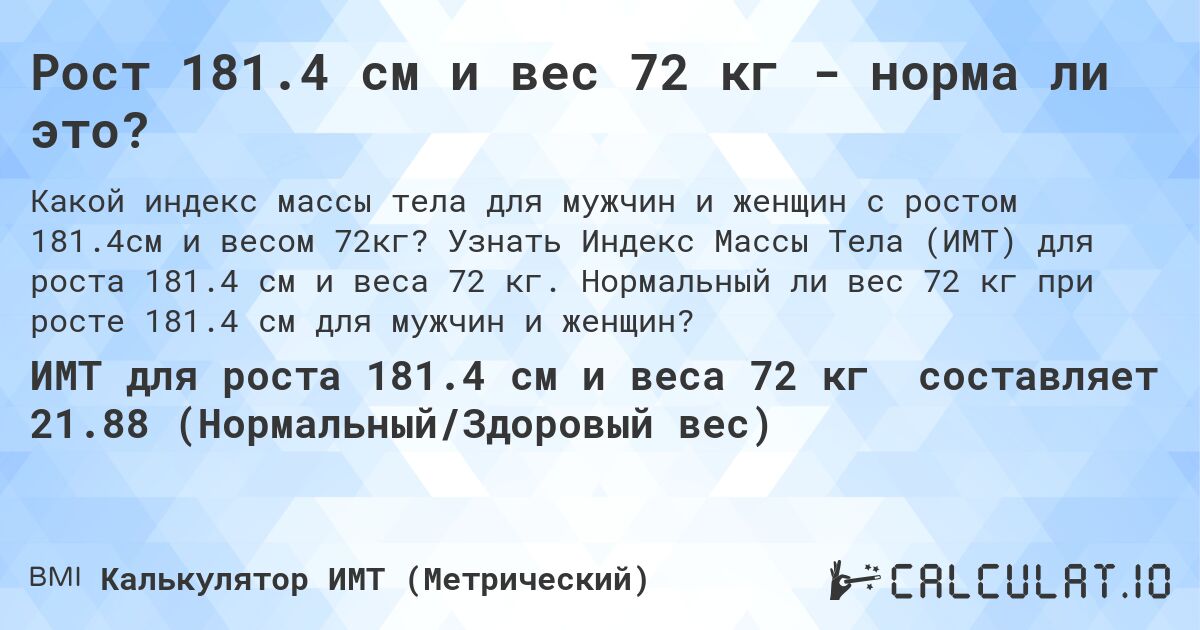 Рост 181.4 см и вес 72 кг - норма ли это?

Какой индекс массы тела для мужчин и женщин с ростом 181.4см и весом 72кг? Узнать Индекс Массы Тела (ИМТ) для роста 181.4 см и веса 72 кг. Нормальный ли вес 72 кг при росте 181.4 см для мужчин и женщин?

ИМТ для роста 181.4 см и веса 72 кг составляет 21.88 (Нормальный/Здоровый вес)

BMI Калькулятор ИМТ (Метрический)

CALCULAT.IO